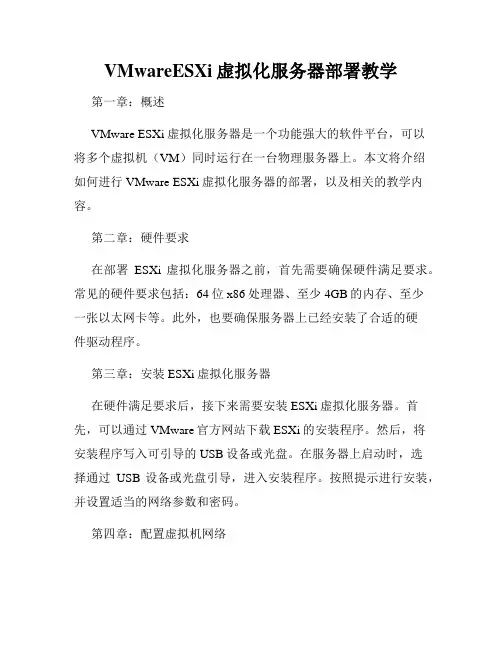 VMwareESXi 虚拟化服务器部署教学

第一章：概述

VMware ESXi 虚拟化服务器是一个功能强大的软件平台，可以将多个虚拟机（VM）同时运行在一台物理服务器上。本文将介绍如何进行 VMware ESXi 虚拟化服务器的部署，以及相关的教学内容。

第二章：硬件要求

在部署 ESXi 虚拟化服务器之前，首先需要确保硬件满足要求。常见的硬件要求包括：64 位 x86 处理器、至少 4GB 的内存、至少一张以太网卡等。此外，也要确保服务器上已经安装了合适的硬件驱动程序。

第三章：安装 ESXi 虚拟化服务器

在硬件满足要求后，接下来需要安装 ESXi 虚拟化服务器。首先，可以通过 VMware 官方网站下载 ESXi 的安装程序。然后，将安装程序写入可引导的 USB 设备或光盘。在服务器上启动时，选择通过 USB 设备或光盘引导，进入安装程序。按照提示进行安装，并设置适当的网络参数和密码。

第四章：配置虚拟机网络